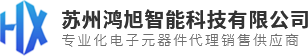 HX
苏州鸿旭智能科技有限公司
专业化电子元器件代理销售供应商